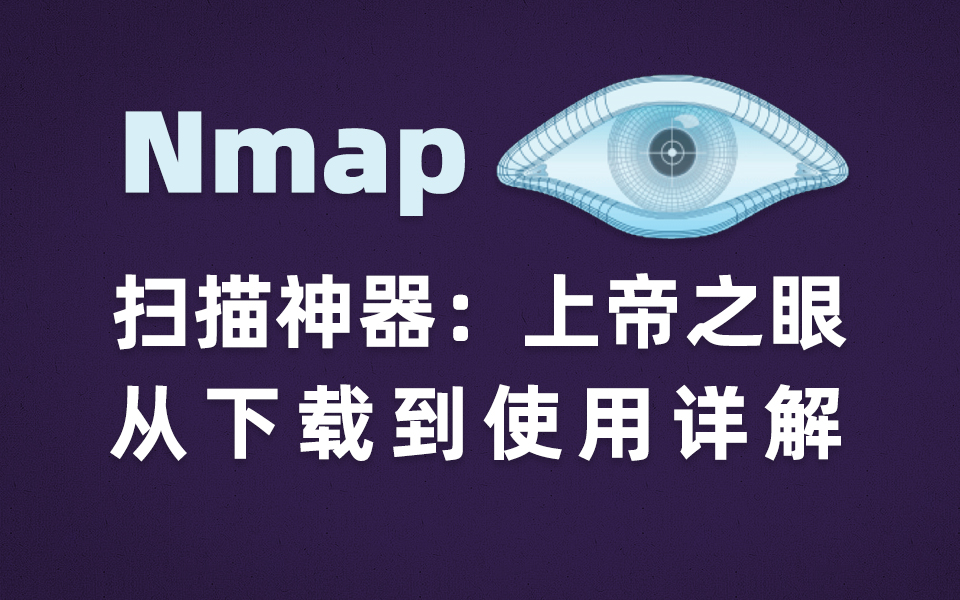 Nmap

扫描神器：上帝之眼

从下载到使用详解